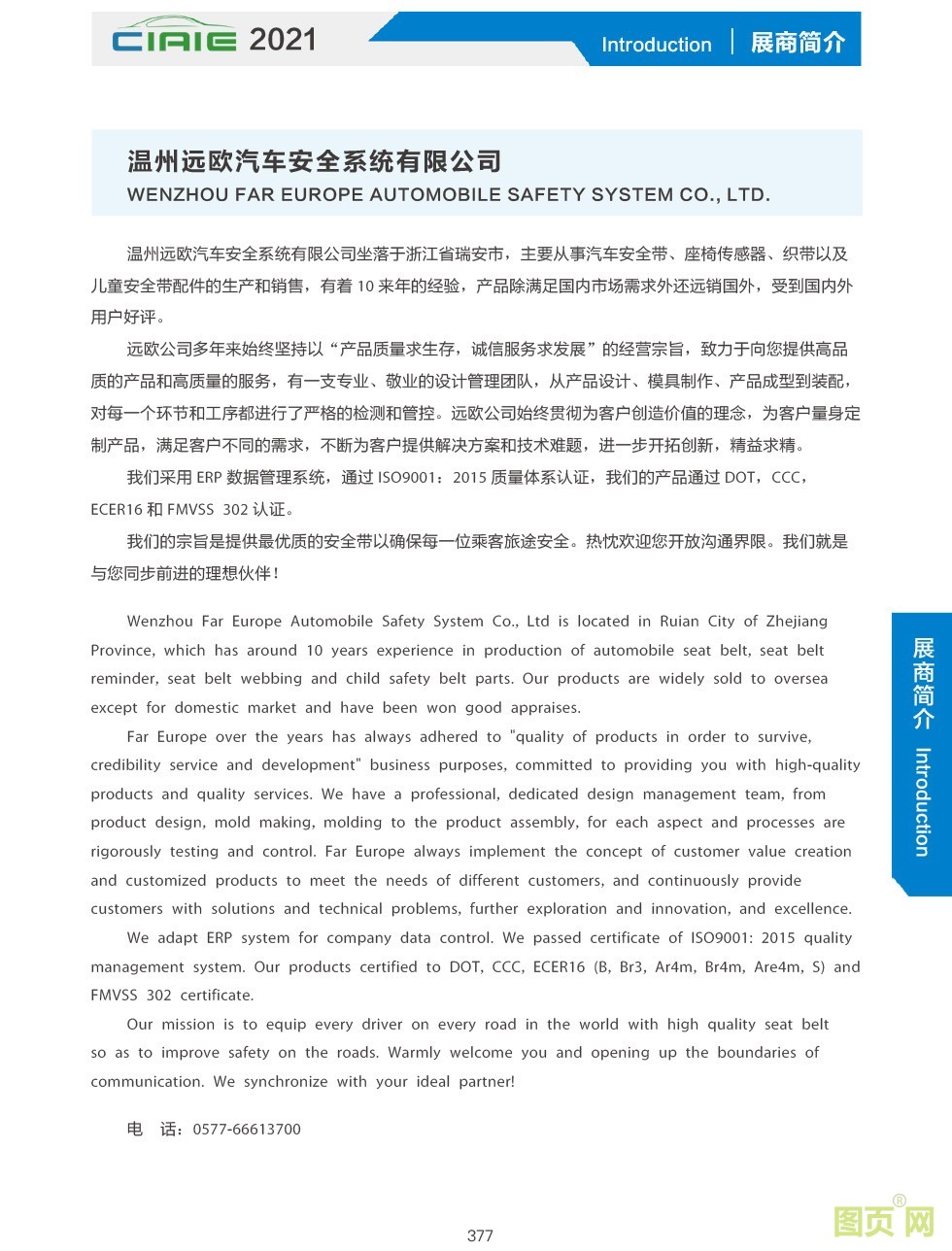 CIAIE 2021

Introduction | 展商简介

温州远欧汽车安全系统有限公司
WENZHOU FAR EUROPE AUTOMOBILE SAFETY SYSTEM CO., LTD.

温州远欧汽车安全系统有限公司坐落于浙江省瑞安市，主要从事汽车安全带、座椅传感器、织带以及儿童安全带配件的生产和销售，有着 10 来年的经验，产品除满足国内市场需求外还远销国外，受到国内外用户好评。

远欧公司多年来始终坚持以“产品质量求生存，诚信服务求发展”的经营宗旨，致力于向您提供高品质的产品和高质量的服务，有一支专业、敬业的设计管理团队，从产品设计、模具制作、产品成型到装配，对每一个环节和工序都进行了严格的检测和管控。远欧公司始终贯彻为客户创造价值的理念，为客户量身定制产品，满足客户不同的需求，不断为客户提供解决方案和技术难题，进一步开拓创新，精益求精。

我们采用 ERP 数据管理系统，通过 ISO9001：2015 质量体系认证，我们的产品通过 DOT，CCC，ECER16 和 FMVSS 302 认证。

我们的宗旨是提供最优质的安全带以确保每一位乘客旅途安全。热忱欢迎您开放沟通界限。我们就是与您同步前进的理想伙伴！

Wenzhou Far Europe Automobile Safety System Co., Ltd is located in Ruian City of Zhejiang Province, which has around 10 years experience in production of automobile seat belt, seat belt reminder, seat belt webbing and child safety belt parts. Our products are widely sold to oversea except for domestic market and have been won good appraises.

Far Europe over the years has always adhered to "quality of products in order to survive, credibility service and development" business purposes, committed to providing you with high-quality products and quality services. We have a professional, dedicated design management team, from product design, mold making, molding to the product assembly, for each aspect and processes are rigorously testing and control. Far Europe always implement the concept of customer value creation and customized products to meet the needs of different customers, and continuously provide customers with solutions and technical problems, further exploration and innovation, and excellence.

We adapt ERP system for company data control. We passed certificate of ISO9001: 2015 quality management system. Our products certified to DOT, CCC, ECER16 (B, Br3, Ar4m, Br4m, Are4m, S) and FMVSS 302 certificate.

Our mission is to equip every driver on every road in the world with high quality seat belt so as to improve safety on the roads. Warmly welcome you and opening up the boundaries of communication. We synchronize with your ideal partner!

电　话：0577-66613700

展商简介 Introduction

377

图页网®